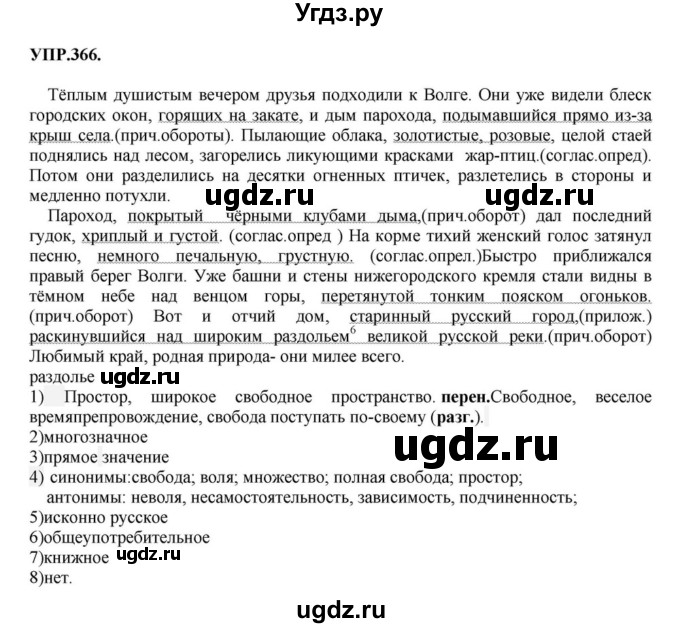 Угдз.ру

УПР.366.

Тёплым душистым вечером друзья подходили к Волге. Они уже видели блеск городских окон, горящих на закате, и дым парохода, подымавшийся прямо из-за крыш села.(прич.обороты). Пылающие облака, золотистые, розовые, целой стаей поднялись над лесом, загорелись ликующими красками жар-птиц.(соглас.опред). Потом они разделились на десятки огненных птичек, разлетелись в стороны и медленно потухли.

ugdz.ru ugdz.ru

Пароход, покрытый чёрными клубами дыма,(прич.оборот) дал последний гудок, хриплый и густой. (соглас.опред ) На корме тихий женский голос затянул песню, немного печальную, грустную. (соглас.опрел.)Быстро приближался правый берег Волги. Уже башни и стены нижегородского кремля стали видны в тёмном небе над венцом горы, перетянутой тонким пояском огоньков. (прич.оборот) Вот и отчий дом, старинный русский город,(прилож.) раскинувшийся над широким раздольем$^6$ великой русской реки.(прич.оборот) Любимый край, родная природа- они милее всего.

раздолье ugdz.ru

1) Простор, широкое свободное пространство. перен.Свободное, веселое времяпрепровождение, свобода поступать по-своему (разг.).

2)многозначное

ugdz.ru

3)прямое значение

4) синонимы:свобода; воля; множество; полная свобода; простор; антонимы: неволя, несамостоятельность, зависимость, подчиненность;

5)исконно русское

6)общеупотребительное

7)книжное ugdz.ru

8)нет.

ugdz.ru